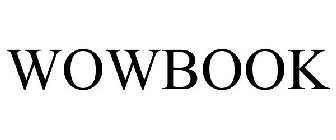 WOWBOOK